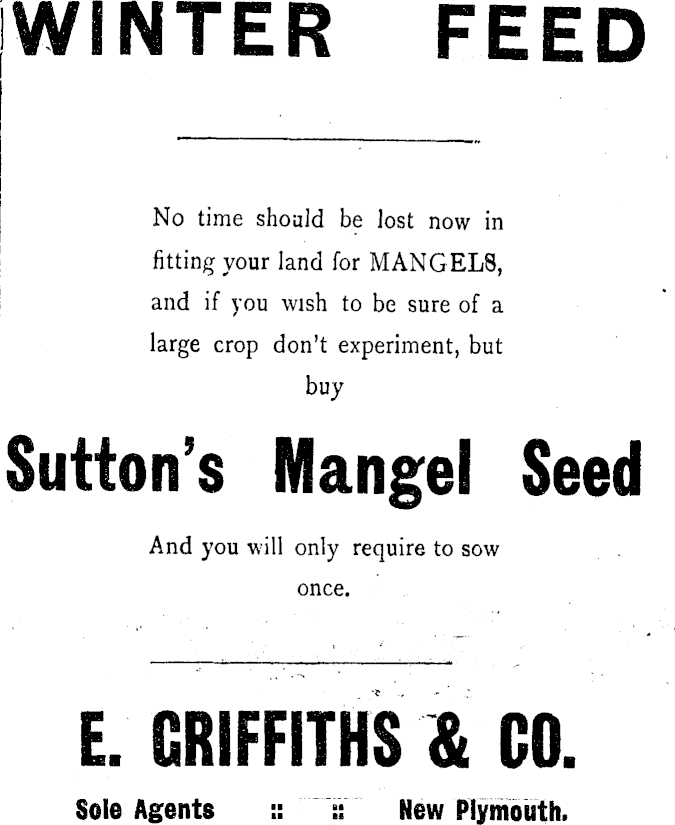 WINTER FEED

No time should be lost now in fitting your land for MANGELS, and if you wish to be sure of a large crop don't experiment, but buy

Sutton's Mangel Seed

And you will only require to sow once.

E. GRIFFITHS & CO.

Sole Agents :: :: New Plymouth.